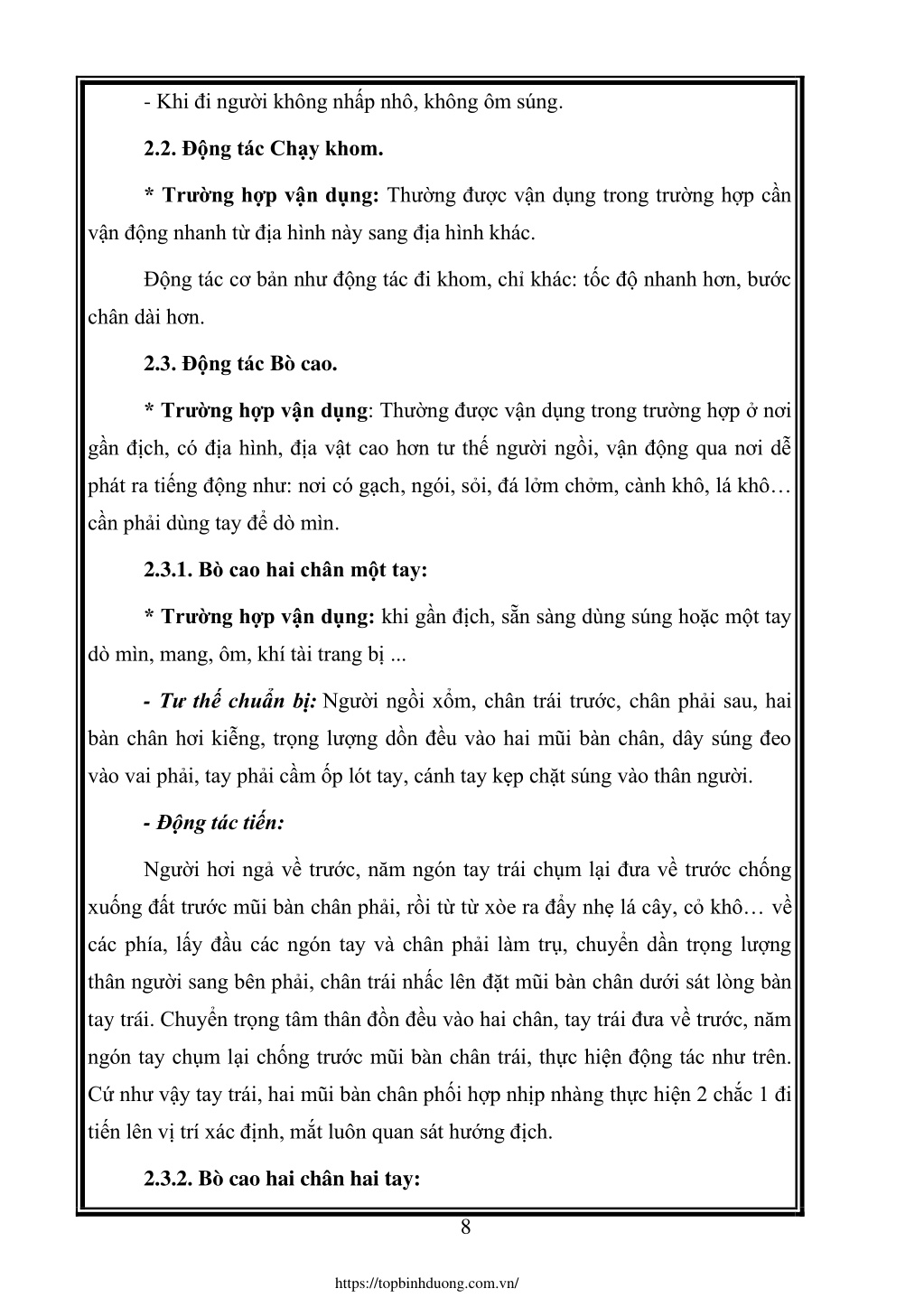 - Khi đi người không nhấp nhô, không ôm súng.

2.2. Động tác Chạy khom.

* Trường hợp vận dụng: Thường được vận dụng trong trường hợp cần vận động nhanh từ địa hình này sang địa hình khác.

Động tác cơ bản như động tác đi khom, chỉ khác: tốc độ nhanh hơn, bước chân dài hơn.

2.3. Động tác Bò cao.

* Trường hợp vận dụng: Thường được vận dụng trong trường hợp ở nơi gần địch, có địa hình, địa vật cao hơn tư thế người ngồi, vận động qua nơi dễ phát ra tiếng động như: nơi có gạch, ngói, sỏi, đá lởm chởm, cành khô, lá khô… cần phải dùng tay để dò mìn.

2.3.1. Bò cao hai chân một tay:

* Trường hợp vận dụng: khi gần địch, sẵn sàng dùng súng hoặc một tay dò mìn, mang, ôm, khí tài trang bị ...

- Tư thế chuẩn bị: Người ngồi xổm, chân trái trước, chân phải sau, hai bàn chân hơi kiễng, trọng lượng dồn đều vào hai mũi bàn chân, dây súng đeo vào vai phải, tay phải cầm ốp lót tay, cánh tay kẹp chặt súng vào thân người.

- Động tác tiến:

Người hơi ngả về trước, năm ngón tay trái chụm lại đưa về trước chống xuống đất trước mũi bàn chân phải, rồi từ từ xòe ra đẩy nhẹ lá cây, cỏ khô… về các phía, lấy đầu các ngón tay và chân phải làm trụ, chuyển dần trọng lượng thân người sang bên phải, chân trái nhấc lên đặt mũi bàn chân dưới sát lòng bàn tay trái. Chuyển trọng tâm thân đồn đều vào hai chân, tay trái đưa về trước, năm ngón tay chụm lại chống trước mũi bàn chân trái, thực hiện động tác như trên. Cứ như vậy tay trái, hai mũi bàn chân phối hợp nhịp nhàng thực hiện 2 chắc 1 đi tiến lên vị trí xác định, mắt luôn quan sát hướng địch.

2.3.2. Bò cao hai chân hai tay:

8

https://topbinhduong.com.vn/